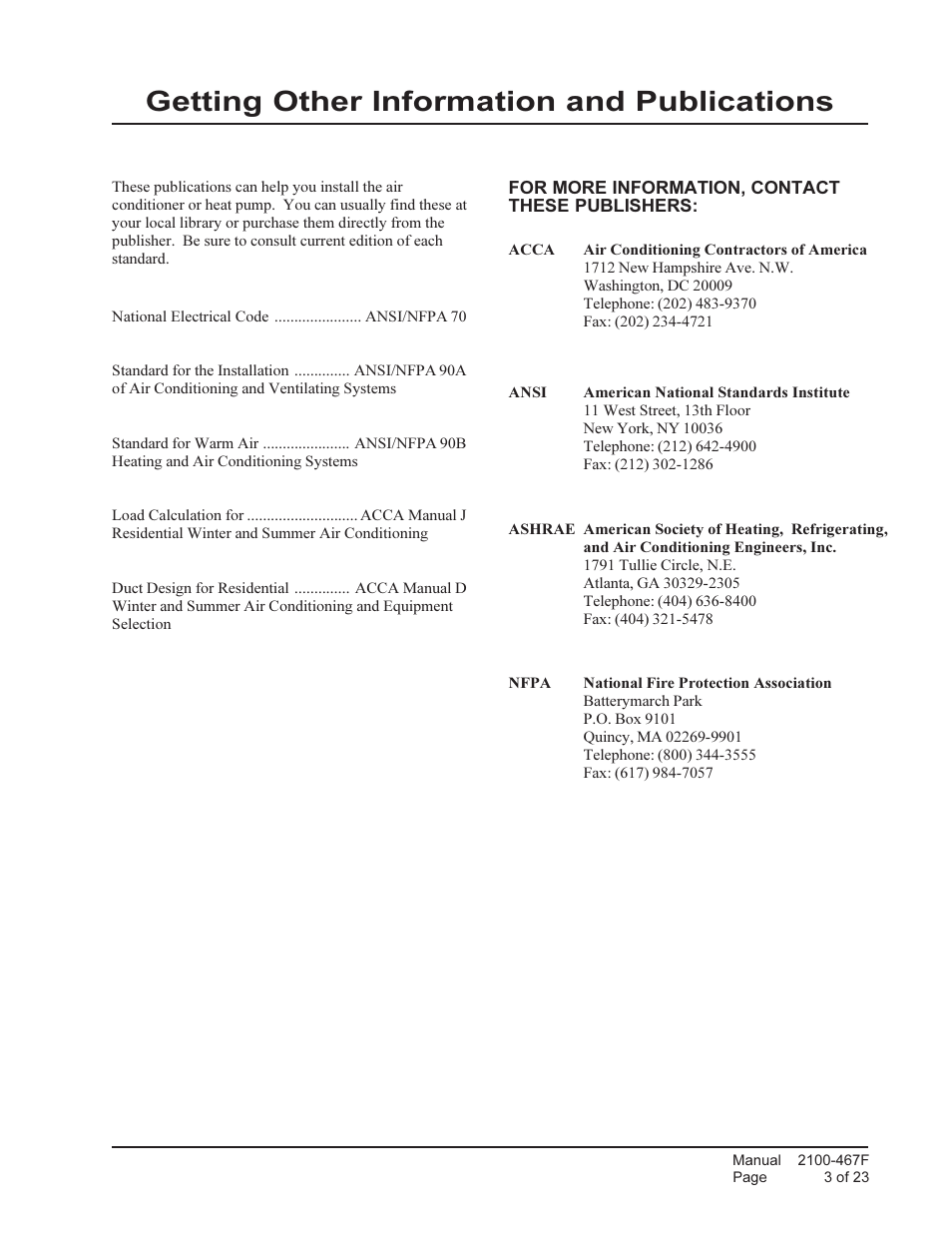 Getting Other Information and Publications

These publications can help you install the air conditioner or heat pump. You can usually find these at your local library or purchase them directly from the publisher. Be sure to consult current edition of each standard.

National Electrical Code ...................... ANSI/NFPA 70

Standard for the Installation .............. ANSI/NFPA 90A of Air Conditioning and Ventilating Systems

Standard for Warm Air ...................... ANSI/NFPA 90B Heating and Air Conditioning Systems

Load Calculation for ............................ ACCA Manual J Residential Winter and Summer Air Conditioning

Duct Design for Residential .............. ACCA Manual D Winter and Summer Air Conditioning and Equipment Selection

FOR MORE INFORMATION, CONTACT THESE PUBLISHERS:

ACCA Air Conditioning Contractors of America
1712 New Hampshire Ave. N.W.
Washington, DC 20009
Telephone: (202) 483-9370
Fax: (202) 234-4721

ANSI American National Standards Institute
11 West Street, 13th Floor
New York, NY 10036
Telephone: (212) 642-4900
Fax: (212) 302-1286

ASHRAE American Society of Heating, Refrigerating, and Air Conditioning Engineers, Inc.
1791 Tullie Circle, N.E.
Atlanta, GA 30329-2305
Telephone: (404) 636-8400
Fax: (404) 321-5478

NFPA National Fire Protection Association
Batterymarch Park
P.O. Box 9101
Quincy, MA 02269-9901
Telephone: (800) 344-3555
Fax: (617) 984-7057

Manual 2100-467F
Page 3 of 23